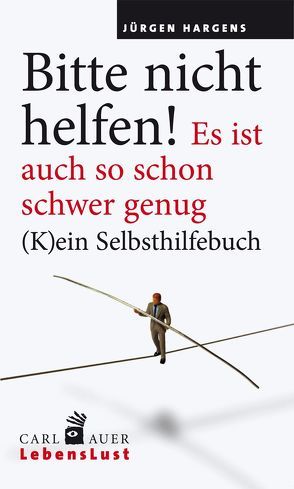 JÜRGEN HARGENS

Bitte nicht helfen! Es ist auch so schon schwer genug

(K)ein Selbsthilfebuch

CARL AUER
LebensLust